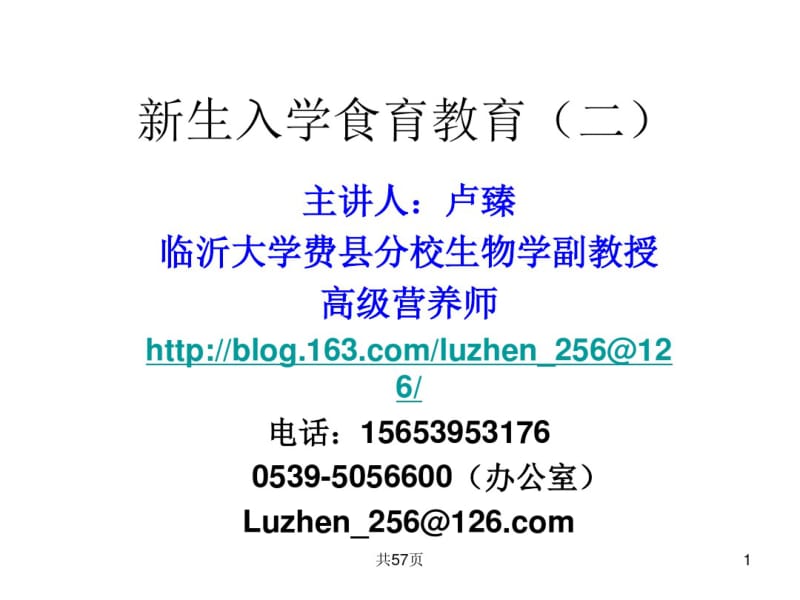 新生入学食育教育（二）

主讲人：卢臻

临沂大学费县分校生物学副教授

高级营养师

http://blog.163.com/luzhen_256@126/

电话：15653953176

0539-5056600（办公室）

Luzhen_256@126.com

共57页

1